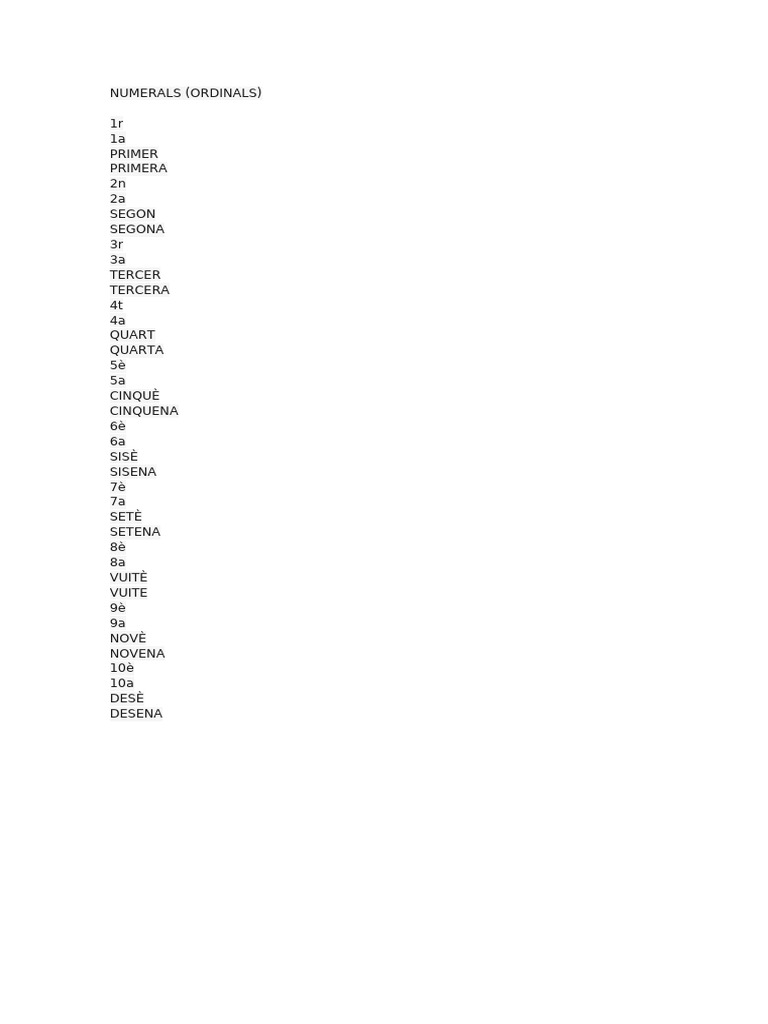 NUMERALS (ORDINALS)

1r
1a
PRIMER
PRIMERA
2n
2a
SEGON
SEGONA
3r
3a
TERCER
TERCERA
4t
4a
QUART
QUARTA
5è
5a
CINQUÈ
CINQUENA
6è
6a
SISÈ
SISENA
7è
7a
SETÈ
SETENA
8è
8a
VUITÈ
VUITE
9è
9a
NOVÈ
NOVENA
10è
10a
DESÈ
DESENA